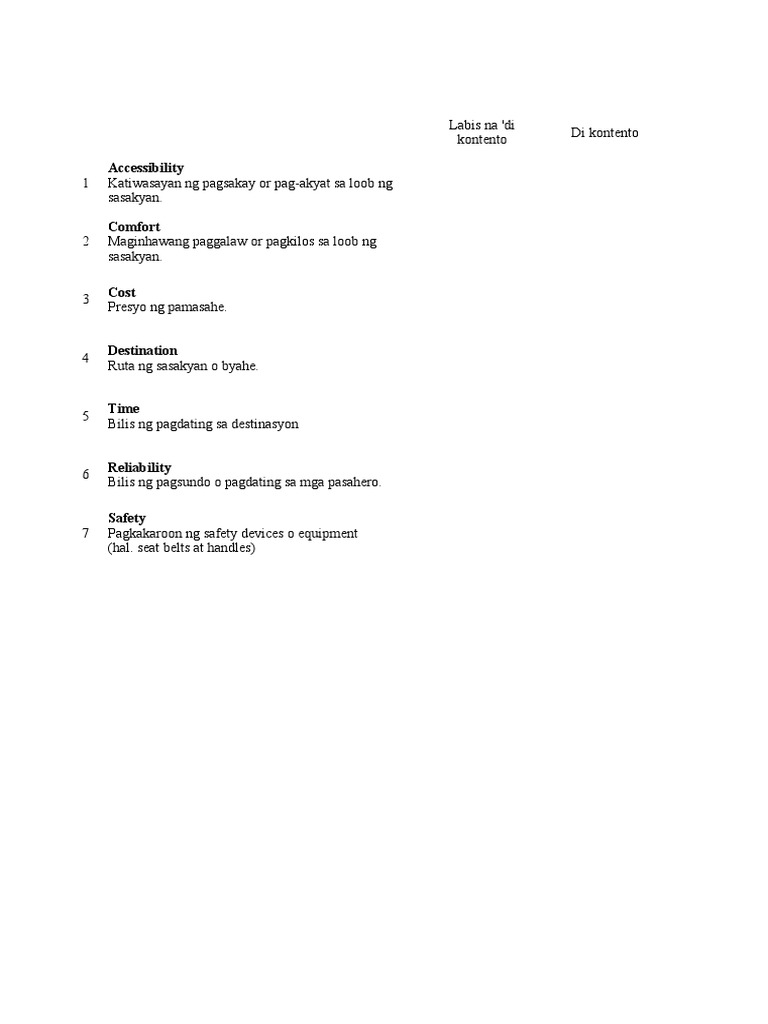 |   |   | Labis na 'di kontento | Di kontento |
|---|---|---|---|
| 1 | **Accessibility** Katiwasayan ng pagsakay or pag-akyat sa loob ng sasakyan. |   |   |
| 2 | **Comfort** Maginhawang paggalaw or pagkilos sa loob ng sasakyan. |   |   |
| 3 | **Cost** Presyo ng pamasahe. |   |   |
| 4 | **Destination** Ruta ng sasakyan o byahe. |   |   |
| 5 | **Time** Bilis ng pagdating sa destinasyon |   |   |
| 6 | **Reliability** Bilis ng pagsundo o pagdating sa mga pasahero. |   |   |
| 7 | **Safety** Pagkakaroon ng safety devices o equipment (hal. seat belts at handles) |   |   |